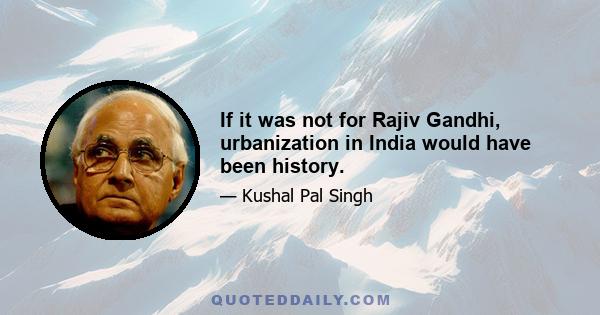 If it was not for Rajiv Gandhi, urbanization in India would have been history.

— Kushal Pal Singh

QUOTEDDAILY.COM